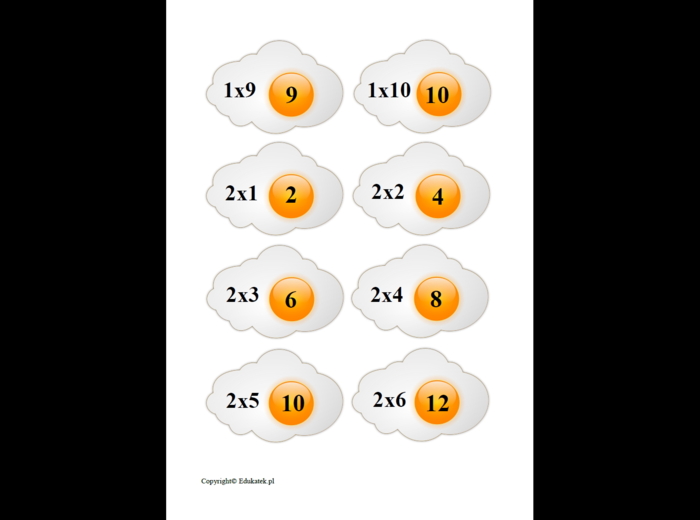 1x9 9

1x10 10

2x1 2

2x2 4

2x3 6

2x4 8

2x5 10

2x6 12

Copyright© Edukatek.pl